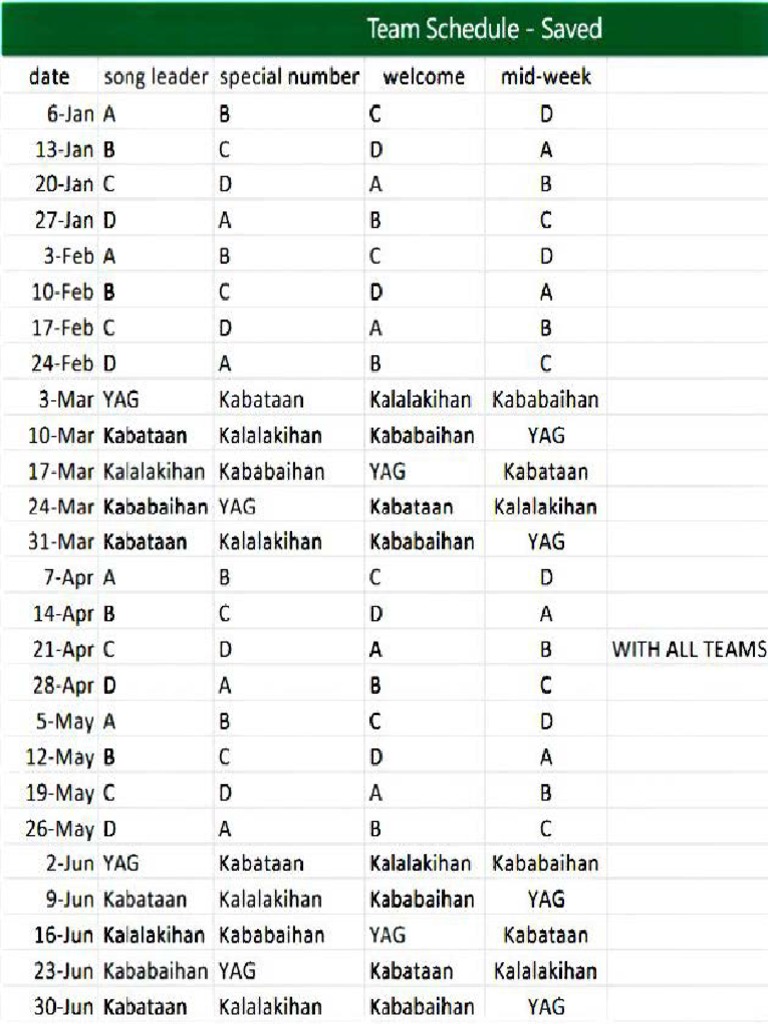 Team Schedule - Saved

| date | song leader | special number | welcome | mid-week | |
|---|---|---|---|---|---|
| 6-Jan | A | B | C | D | |
| 13-Jan | B | C | D | A | |
| 20-Jan | C | D | A | B | |
| 27-Jan | D | A | B | C | |
| 3-Feb | A | B | C | D | |
| 10-Feb | B | C | D | A | |
| 17-Feb | C | D | A | B | |
| 24-Feb | D | A | B | C | |
| 3-Mar | YAG | Kabataan | Kalalakihan | Kababaihan | |
| 10-Mar | Kabataan | Kalalakihan | Kababaihan | YAG | |
| 17-Mar | Kalalakihan | Kababaihan | YAG | Kabataan | |
| 24-Mar | Kababaihan | YAG | Kabataan | Kalalakihan | |
| 31-Mar | Kabataan | Kalalakihan | Kababaihan | YAG | |
| 7-Apr | A | B | C | D | |
| 14-Apr | B | C | D | A | |
| 21-Apr | C | D | A | B | WITH ALL TEAMS |
| 28-Apr | D | A | B | C | |
| 5-May | A | B | C | D | |
| 12-May | B | C | D | A | |
| 19-May | C | D | A | B | |
| 26-May | D | A | B | C | |
| 2-Jun | YAG | Kabataan | Kalalakihan | Kababaihan | |
| 9-Jun | Kabataan | Kalalakihan | Kababaihan | YAG | |
| 16-Jun | Kalalakihan | Kababaihan | YAG | Kabataan | |
| 23-Jun | Kababaihan | YAG | Kabataan | Kalalakihan | |
| 30-Jun | Kabataan | Kalalakihan | Kababaihan | YAG | |